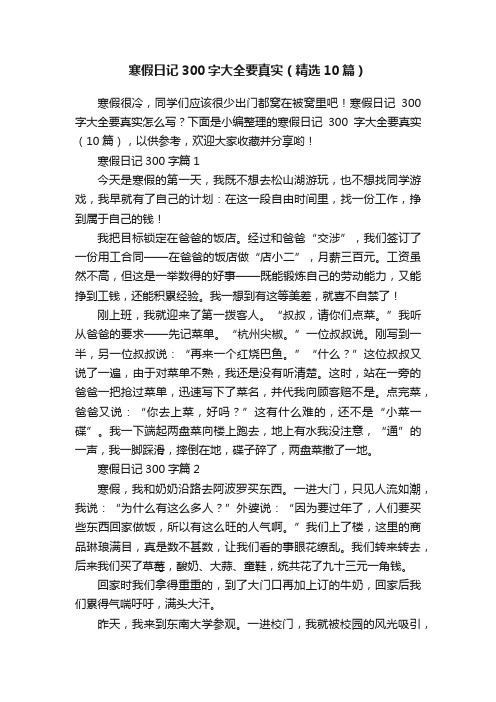 寒假日记300字大全要真实（精选10篇）

寒假很冷，同学们应该很少出门都窝在被窝里吧！寒假日记 300字大全要真实怎么写？下面是小编整理的寒假日记 300 字大全要真实（10篇），以供参考，欢迎大家收藏并分享哟！

寒假日记300字篇1

今天是寒假的第一天，我既不想去松山湖游玩，也不想找同学游戏，我早就有了自己的计划：在这一段自由时间里，找一份工作，挣到属于自己的钱！

我把目标锁定在爸爸的饭店。经过和爸爸“交涉”，我们签订了一份用工合同——在爸爸的饭店做“店小二”，月薪三百元。工资虽然不高，但这是一举数得的好事——既能锻炼自己的劳动能力，又能挣到工钱，还能积累经验。我一想到有这等美差，就喜不自禁了！

刚上班，我就迎来了第一拨客人。“叔叔，请你们点菜。”我听从爸爸的要求——先记菜单。“杭州尖椒。”一位叔叔说。刚写到一半，另一位叔叔说：“再来一个红烧巴鱼。”“什么？”这位叔叔又说了一遍，由于对菜单不熟，我还是没有听清楚。这时，站在一旁的爸爸一把抢过菜单，迅速写下了菜名，并代我向顾客赔不是。点完菜，爸爸又说：“你去上菜，好吗？”这有什么难的，还不是“小菜一碟”。我一下端起两盘菜向楼上跑去，地上有水我没注意，“通”的一声，我一脚踩滑，摔倒在地，碟子碎了，两盘菜撒了一地。

寒假日记300字篇2

寒假，我和奶奶沿路去阿波罗买东西。一进大门，只见人流如潮，我说：“为什么有这么多人？”外婆说：“因为要过年了，人们要买些东西回家做饭，所以有这么旺的人气啊。”我们上了楼，这里的商品琳琅满目，真是数不甚数，让我们看的事眼花缭乱。我们转来转去，后来我们买了草莓，酸奶、大蒜、童鞋，统共花了九十三元一角钱。

回家时我们拿得重重的，到了大门口再加上订的牛奶，回家后我们累得气喘吁吁，满头大汗。

昨天，我来到东南大学参观。一进校门，我就被校园的风光吸引，